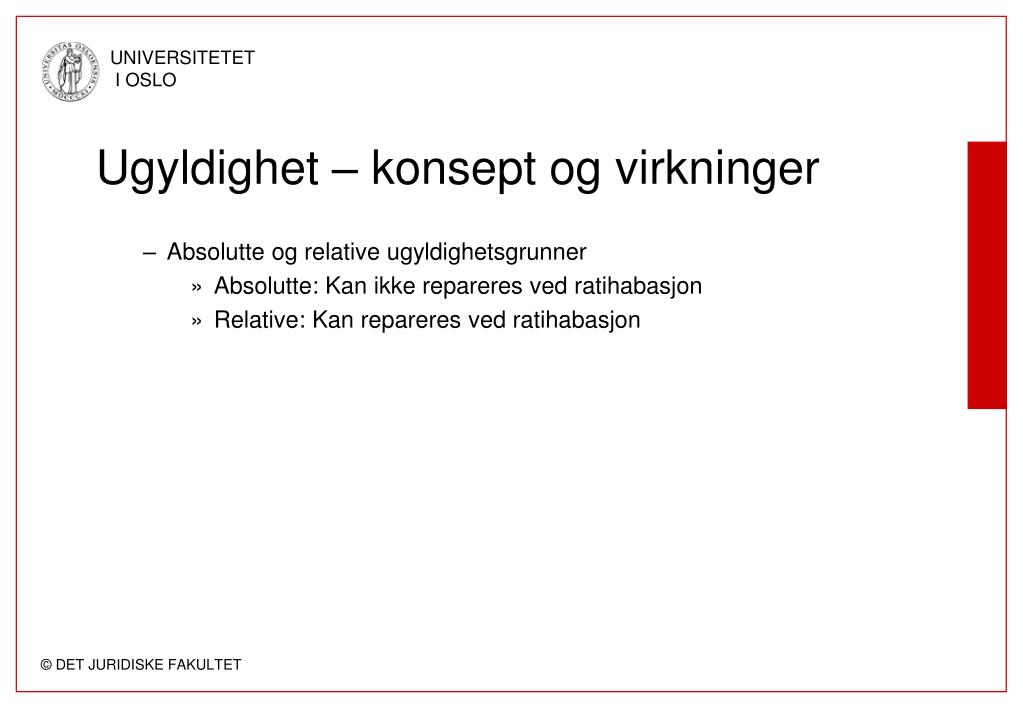 UNIVERSITETET
I OSLO

Ugyldighet – konsept og virkninger

– Absolutte og relative ugyldighetsgrunner
» Absolutte: Kan ikke repareres ved ratihabasjon
» Relative: Kan repareres ved ratihabasjon

© DET JURIDISKE FAKULTET